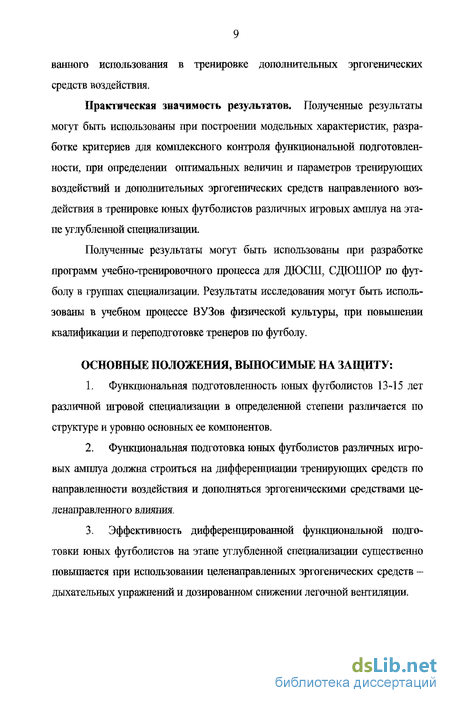 9

ванного использования в тренировке дополнительных эргогенических средств воздействия.

Практическая значимость результатов. Полученные результаты могут быть использованы при построении модельных характеристик, разработке критериев для комплексного контроля функциональной подготовленности, при определении оптимальных величин и параметров тренирующих воздействий и дополнительных эргогенических средств направленного воздействия в тренировке юных футболистов различных игровых амплуа на этапе углубленной специализации.

Полученные результаты могут быть использованы при разработке программ учебно-тренировочного процесса для ДЮСШ, СДЮШОР по футболу в группах специализации. Результаты исследования могут быть использованы в учебном процессе ВУЗов физической культуры, при повышении квалификации и переподготовке тренеров по футболу.

ОСНОВНЫЕ ПОЛОЖЕНИЯ, ВЫНОСИМЫЕ НА ЗАЩИТУ:

1. Функциональная подготовленность юных футболистов 13-15 лет различной игровой специализации в определенной степени различается по структуре и уровню основных ее компонентов.

2. Функциональная подготовка юных футболистов различных игровых амплуа должна строиться на дифференциации тренирующих средств по направленности воздействия и дополняться эргогеническими средствами целенаправленного влияния.

3. Эффективность дифференцированной функциональной подготовки юных футболистов на этапе углубленной специализации существенно повышается при использовании целенаправленных эргогенических средств – дыхательных упражнений и дозированном снижении легочной вентиляции.

dsLib.net
библиотека диссертаций